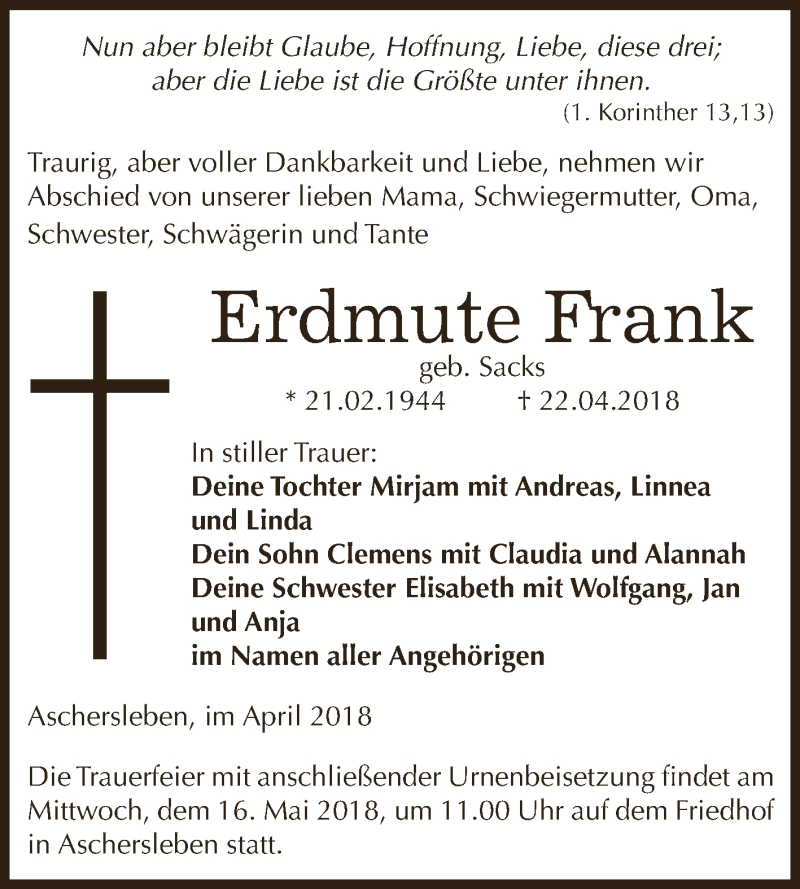 Nun aber bleibt Glaube, Hoffnung, Liebe, diese drei; aber die Liebe ist die Größte unter ihnen.
(1. Korinther 13,13)

Traurig, aber voller Dankbarkeit und Liebe, nehmen wir Abschied von unserer lieben Mama, Schwiegermutter, Oma, Schwester, Schwägerin und Tante

Erdmute Frank
geb. Sacks
* 21.02.1944 † 22.04.2018

In stiller Trauer:
Deine Tochter Mirjam mit Andreas, Linnea und Linda
Dein Sohn Clemens mit Claudia und Alannah
Deine Schwester Elisabeth mit Wolfgang, Jan und Anja
im Namen aller Angehörigen

Aschersleben, im April 2018

Die Trauerfeier mit anschließender Urnenbeisetzung findet am Mittwoch, dem 16. Mai 2018, um 11.00 Uhr auf dem Friedhof in Aschersleben statt.